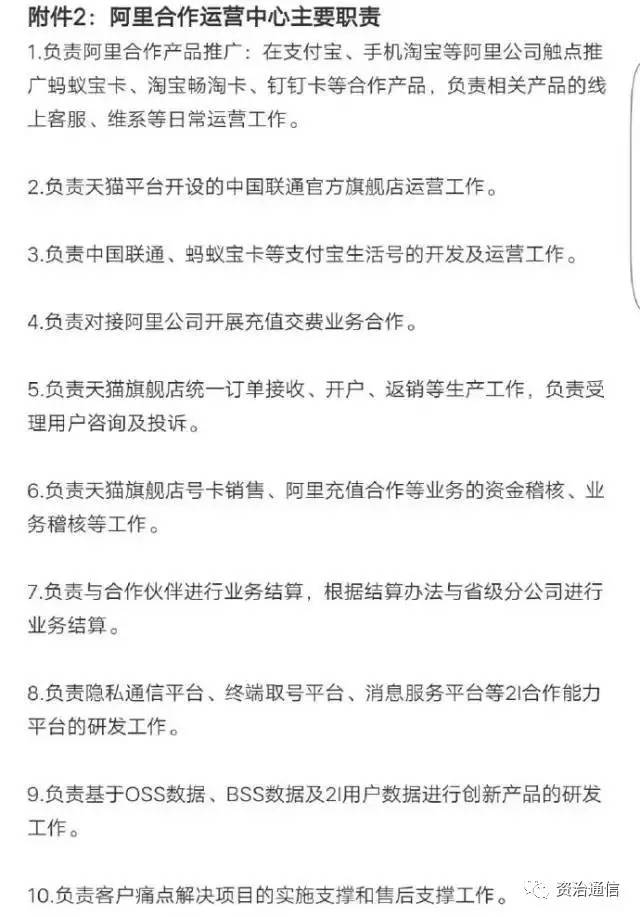 附件2：阿里合作运营中心主要职责

1.负责阿里合作产品推广：在支付宝、手机淘宝等阿里公司触点推广蚂蚁宝卡、淘宝畅淘卡、钉钉卡等合作产品，负责相关产品的线上客服、维系等日常运营工作。

2.负责天猫平台开设的中国联通官方旗舰店运营工作。

3.负责中国联通、蚂蚁宝卡等支付宝生活号的开发及运营工作。

4.负责对接阿里公司开展充值交费业务合作。

5.负责天猫旗舰店统一订单接收、开户、返销等生产工作，负责受理用户咨询及投诉。

6.负责天猫旗舰店号卡销售、阿里充值合作等业务的资金稽核、业务稽核等工作。

7.负责与合作伙伴进行业务结算，根据结算办法与省级分公司进行业务结算。

8.负责隐私通信平台、终端取号平台、消息服务平台等2I合作能力平台的研发工作。

9.负责基于OSS数据、BSS数据及2I用户数据进行创新产品的研发工作。

10.负责客户痛点解决项目的实施支撑和售后支撑工作。

资治通信